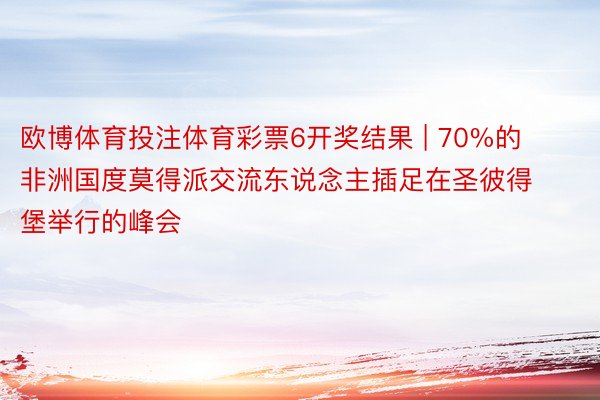 欧博体育投注体育彩票6开奖结果 | 70%的非洲国度莫得派交流东说念主插足在圣彼得堡举行的峰会